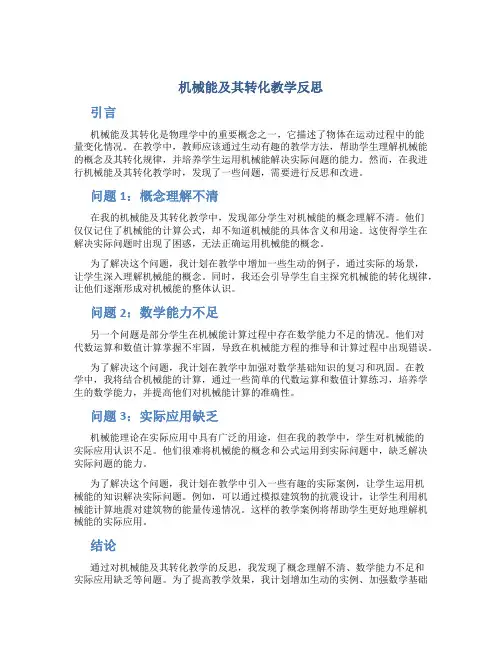 机械能及其转化教学反思

引言

机械能及其转化是物理学中的重要概念之一，它描述了物体在运动过程中的能量变化情况。在教学中，教师应该通过生动有趣的教学方法，帮助学生理解机械能的概念及其转化规律，并培养学生运用机械能解决实际问题的能力。然而，在我进行机械能及其转化教学时，发现了一些问题，需要进行反思和改进。

问题 1：概念理解不清

在我的机械能及其转化教学中，发现部分学生对机械能的概念理解不清。他们仅仅记住了机械能的计算公式，却不知道机械能的具体含义和用途。这使得学生在解决实际问题时出现了困惑，无法正确运用机械能的概念。

为了解决这个问题，我计划在教学中增加一些生动的例子，通过实际的场景，让学生深入理解机械能的概念。同时，我还会引导学生自主探究机械能的转化规律，让他们逐渐形成对机械能的整体认识。

问题 2：数学能力不足

另一个问题是部分学生在机械能计算过程中存在数学能力不足的情况。他们对代数运算和数值计算掌握不牢固，导致在机械能方程的推导和计算过程中出现错误。

为了解决这个问题，我计划在教学中加强对数学基础知识的复习和巩固。在教学中，我将结合机械能的计算，通过一些简单的代数运算和数值计算练习，培养学生的数学能力，并提高他们对机械能计算的准确性。

问题 3：实际应用缺乏

机械能理论在实际应用中具有广泛的用途，但在我的教学中，学生对机械能的实际应用认识不足。他们很难将机械能的概念和公式运用到实际问题中，缺乏解决实际问题的能力。

为了解决这个问题，我计划在教学中引入一些有趣的实际案例，让学生运用机械能的知识解决实际问题。例如，可以通过模拟建筑物的抗震设计，让学生利用机械能计算地震对建筑物的能量传递情况。这样的教学案例将帮助学生更好地理解机械能的实际应用。

结论

通过对机械能及其转化教学的反思，我发现了概念理解不清、数学能力不足和实际应用缺乏等问题。为了提高教学效果，我计划增加生动的实例、加强数学基础